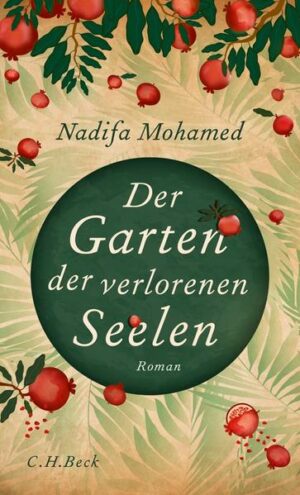 Nadifa Mohamed

Der Garten der verlorenen Seelen

Roman

C.H.Beck